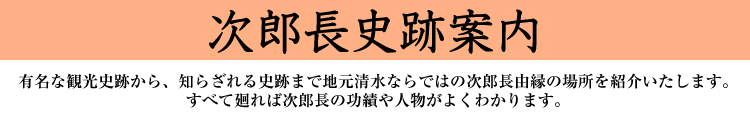 次郎長史跡案内

有名な観光史跡から、知らざれる史跡まで地元清水ならではの次郎長由縁の場所を紹介いたします。
すべて廻れば次郎長の功績や人物がよくわかります。